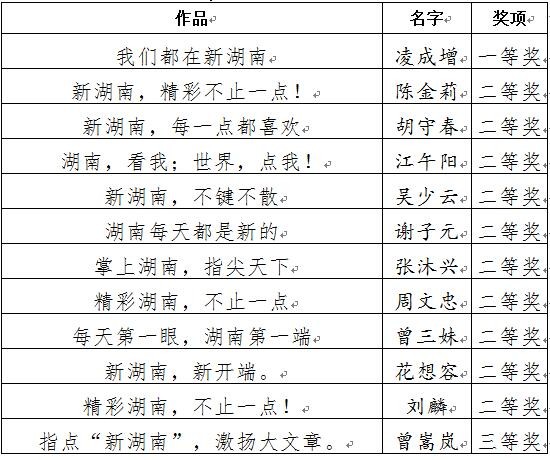 | 作品 | 名字 | 奖项 |
|---|---|---|
| 我们都在新湖南 | 凌成增 | 一等奖 |
| 新湖南，精彩不止一点！ | 陈金莉 | 二等奖 |
| 新湖南，每一点都喜欢 | 胡守春 | 二等奖 |
| 湖南，看我；世界，点我！ | 江午阳 | 二等奖 |
| 新湖南，不键不散 | 吴少云 | 二等奖 |
| 湖南每天都是新的 | 谢子元 | 二等奖 |
| 掌上湖南，指尖天下 | 张沐兴 | 二等奖 |
| 精彩湖南，不止一点 | 周文忠 | 二等奖 |
| 每天第一眼，湖南第一端 | 曾三妹 | 二等奖 |
| 新湖南，新开端。 | 花想容 | 二等奖 |
| 精彩湖南，不止一点！ | 刘麟 | 二等奖 |
| 指点“新湖南”，激扬大文章。 | 曾嵩岚 | 三等奖 |